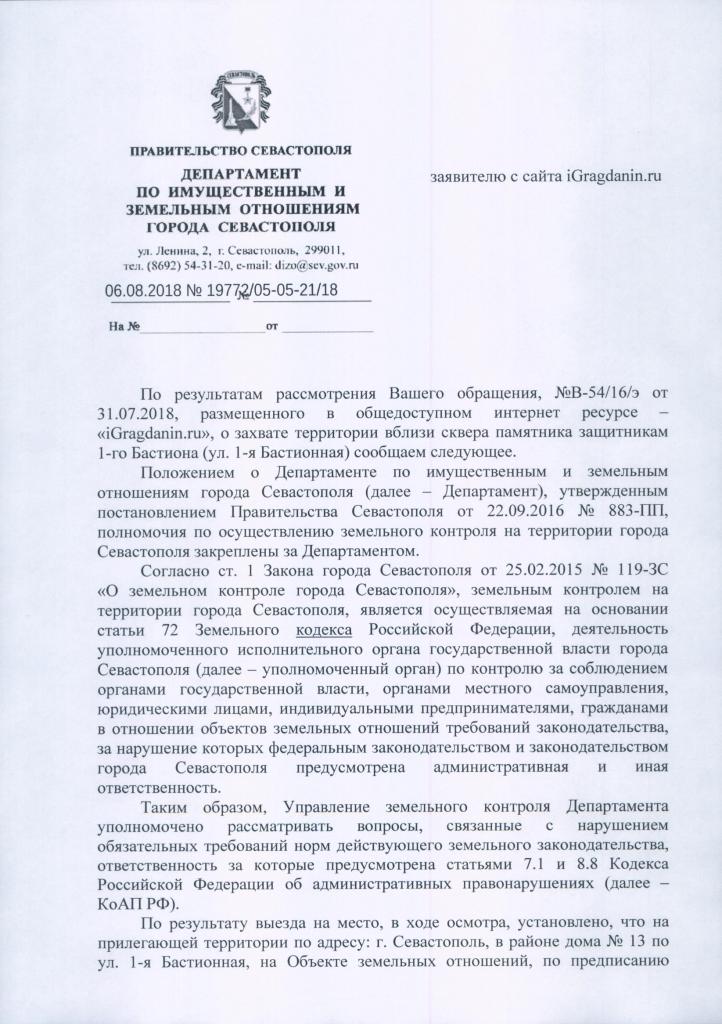 СЕВАСТОПОЛЬ

ПРАВИТЕЛЬСТВО СЕВАСТОПОЛЯ

ДЕПАРТАМЕНТ ПО ИМУЩЕСТВЕННЫМ И ЗЕМЕЛЬНЫМ ОТНОШЕНИЯМ ГОРОДА СЕВАСТОПОЛЯ

ул. Ленина, 2, г. Севастополь, 299011, тел. (8692) 54-31-20, e-mail: dizo@sev.gov.ru

06.08.2018 № 19772/05-05-21/18

На № от

заявителю с сайта iGragdanin.ru

По результатам рассмотрения Вашего обращения, №В-54/16/э от 31.07.2018, размещенного в общедоступном интернет ресурсе – «iGragdanin.ru», о захвате территории вблизи сквера памятника защитникам 1-го Бастиона (ул. 1-я Бастионная) сообщаем следующее.

Положением о Департаменте по имущественным и земельным отношениям города Севастополя (далее – Департамент), утвержденным постановлением Правительства Севастополя от 22.09.2016 № 883-ПП, полномочия по осуществлению земельного контроля на территории города Севастополя закреплены за Департаментом.

Согласно ст. 1 Закона города Севастополя от 25.02.2015 № 119-ЗС «О земельном контроле города Севастополя», земельным контролем на территории города Севастополя, является осуществляемая на основании статьи 72 Земельного кодекса Российской Федерации, деятельность уполномоченного исполнительного органа государственной власти города Севастополя (далее – уполномоченный орган) по контролю за соблюдением органами государственной власти, органами местного самоуправления, юридическими лицами, индивидуальными предпринимателями, гражданами в отношении объектов земельных отношений требований законодательства, за нарушение которых федеральным законодательством и законодательством города Севастополя предусмотрена административная и иная ответственность.

Таким образом, Управление земельного контроля Департамента уполномочено рассматривать вопросы, связанные с нарушением обязательных требований норм действующего земельного законодательства, ответственность за которые предусмотрена статьями 7.1 и 8.8 Кодекса Российской Федерации об административных правонарушениях (далее – КоАП РФ).

По результату выезда на место, в ходе осмотра, установлено, что на прилегающей территории по адресу: г. Севастополь, в районе дома № 13 по ул. 1-я Бастионная, на Объекте земельных отношений, по предписанию